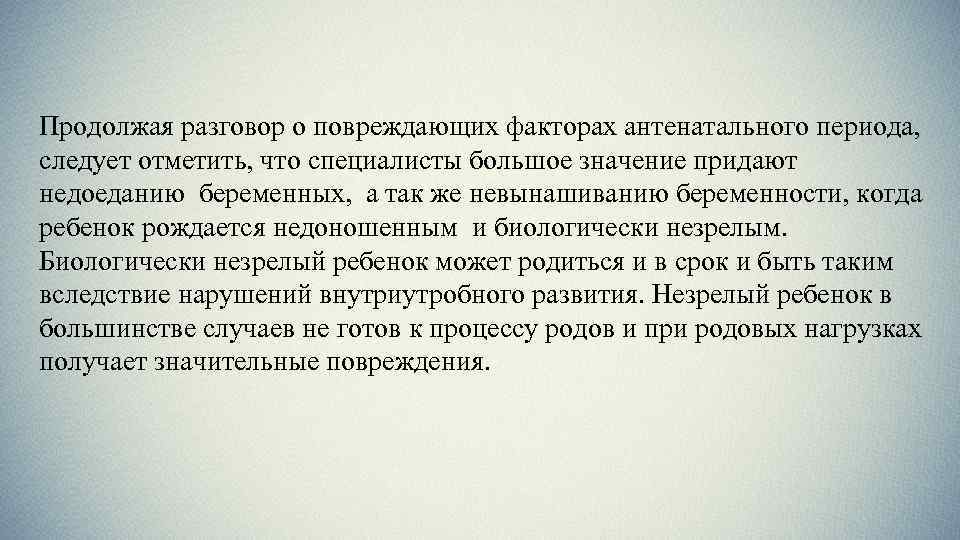 Продолжая разговор о повреждающих факторах антенатального периода, следует отметить, что специалисты большое значение придают недоеданию беременных, а так же невынашиванию беременности, когда ребенок рождается недоношенным и биологически незрелым. Биологически незрелый ребенок может родиться и в срок и быть таким вследствие нарушений внутриутробного развития. Незрелый ребенок в большинстве случаев не готов к процессу родов и при родовых нагрузках получает значительные повреждения.